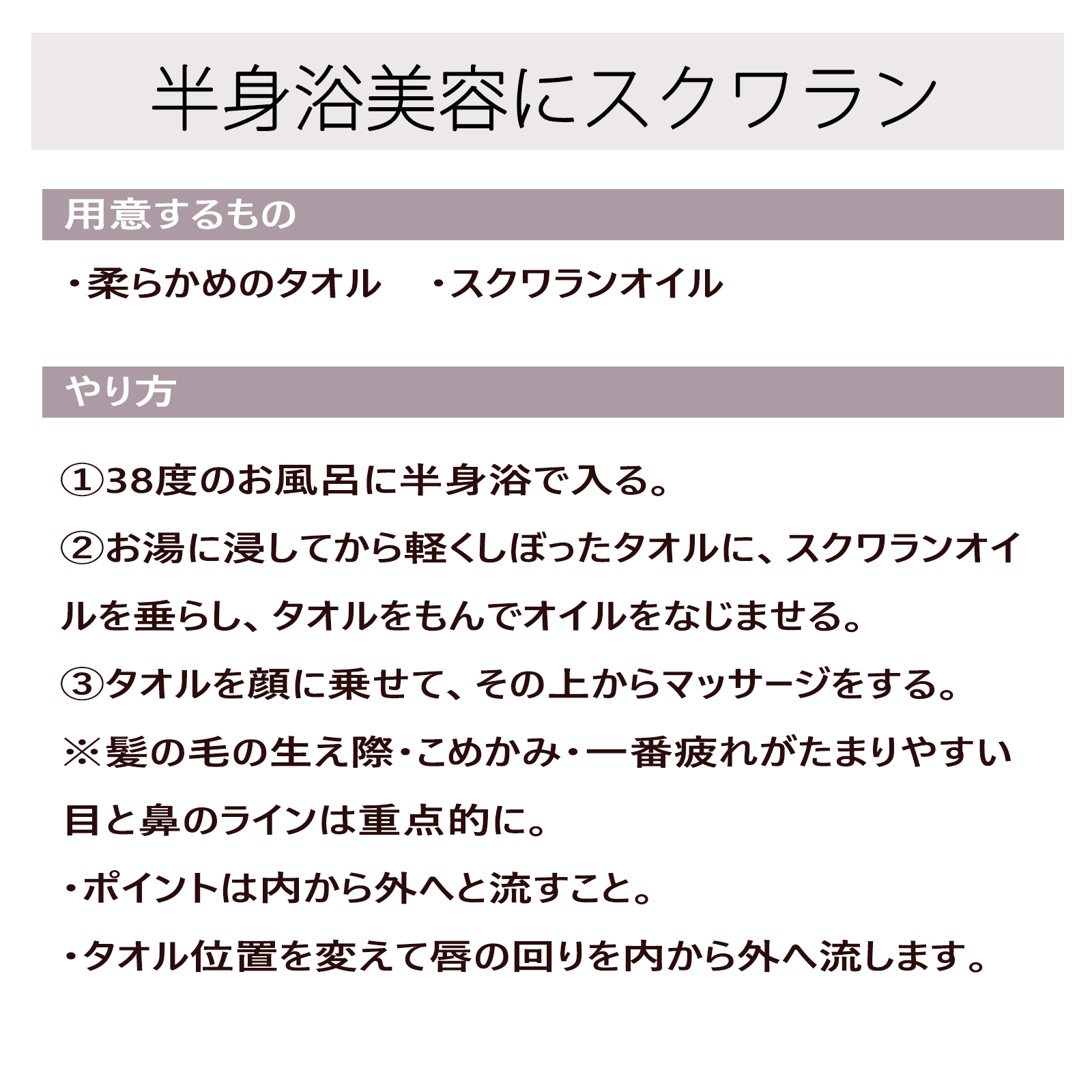 半身浴美容にスクワラン

用意するもの

・柔らかめのタオル　・スクワランオイル

やり方

①38度のお風呂に半身浴で入る。

②お湯に浸してから軽くしぼったタオルに、スクワランオイルを垂らし、タオルをもんでオイルをなじませる。

③タオルを顔に乗せて、その上からマッサージをする。

※髪の毛の生え際・こめかみ・一番疲れがたまりやすい目と鼻のラインは重点的に。

・ポイントは内から外へと流すこと。

・タオル位置を変えて唇の回りを内から外へ流します。